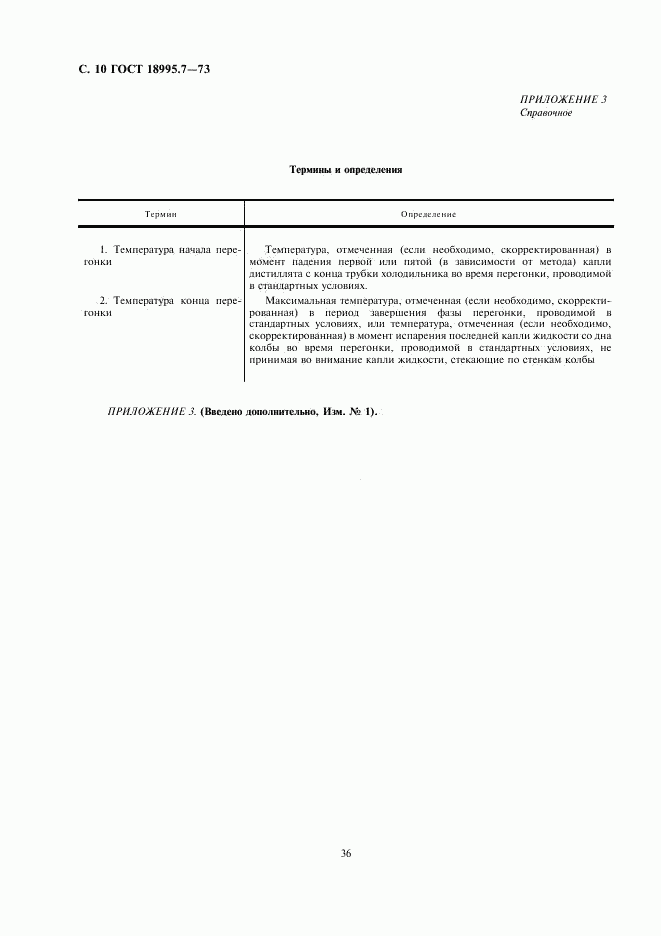 С. 10 ГОСТ 18995.7—73

ПРИЛОЖЕНИЕ 3
Справочное

Термины и определения

| Термин | Определение |
|---|---|
| 1. Температура начала перегонки | Температура, отмеченная (если необходимо, скорректированная) в момент падения первой или пятой (в зависимости от метода) капли дистиллята с конца трубки холодильника во время перегонки, проводимой в стандартных условиях. |
| 2. Температура конца перегонки | Максимальная температура, отмеченная (если необходимо, скорректированная) в период завершения фазы перегонки, проводимой в стандартных условиях, или температура, отмеченная (если необходимо, скорректированная) в момент испарения последней капли жидкости со дна колбы во время перегонки, проводимой в стандартных условиях, не принимая во внимание капли жидкости, стекающие по стенкам колбы |

ПРИЛОЖЕНИЕ 3. (Введено дополнительно, Изм. № 1).

36